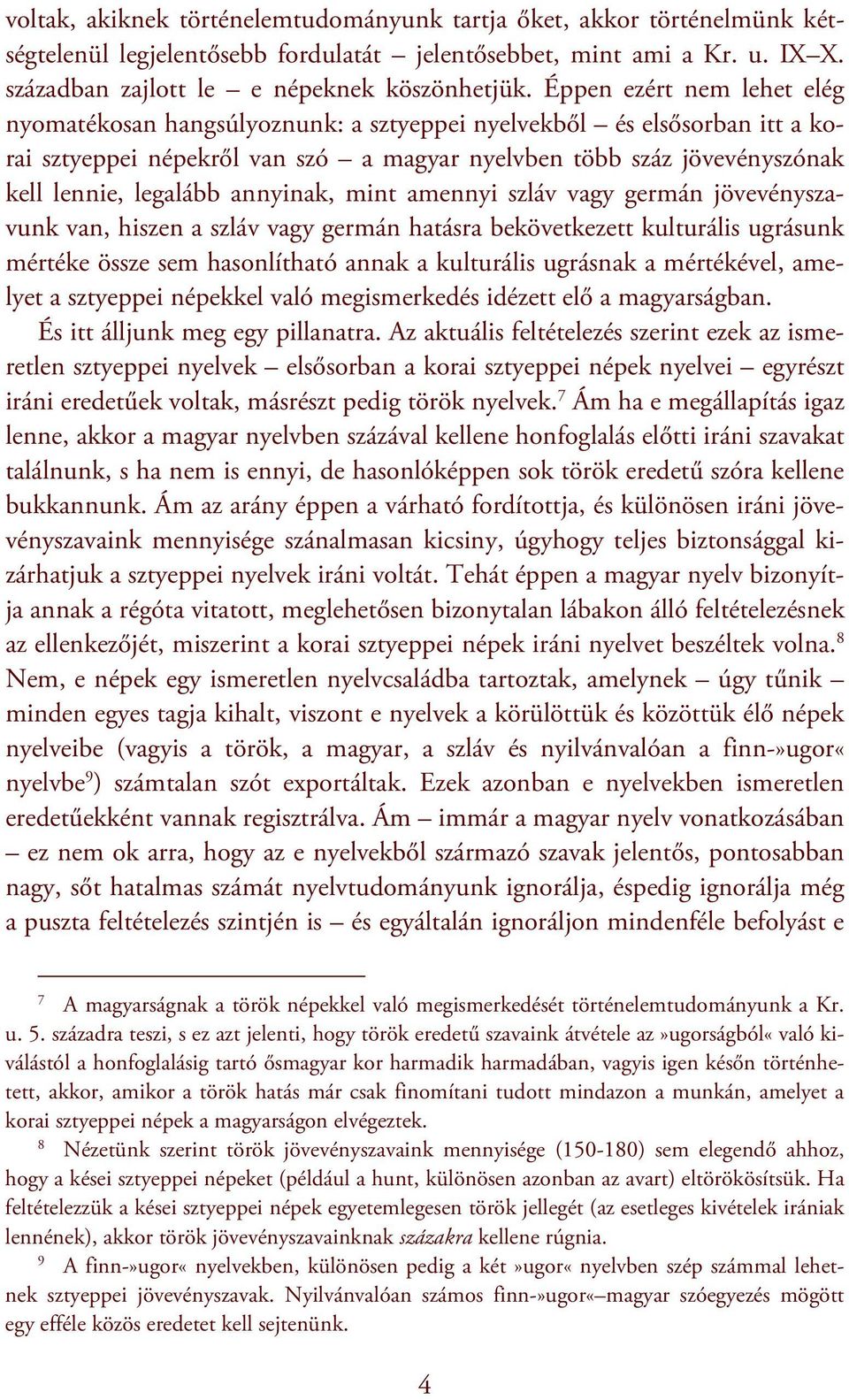 voltak, akiknek történelemtudományunk tartja őket, akkor történelmünk kétségtelenül legjelentősebb fordulatát – jelentősebbet, mint ami a Kr. u. IX–X. században zajlott le – e népeknek köszönhetjük. Éppen ezért nem lehet elég nyomatékosan hangsúlyoznunk: a sztyeppei nyelvekből – és elsősorban itt a korai sztyeppei népekről van szó – a magyar nyelvben több száz jövevényszónak kell lennie, legalább annyinak, mint amennyi szláv vagy germán jövevényszavunk van, hiszen a szláv vagy germán hatásra bekövetkezett kulturális ugrásunk mértéke össze sem hasonlítható annak a kulturális ugrásnak a mértékével, amelyet a sztyeppei népekkel való megismerkedés idézett elő a magyarságban.

És itt álljunk meg egy pillanatra. Az aktuális feltételezés szerint ezek az ismeretlen sztyeppei nyelvek – elsősorban a korai sztyeppei népek nyelvei – egyrészt iráni eredetűek voltak, másrészt pedig török nyelvek.$^7$ Ám ha e megállapítás igaz lenne, akkor a magyar nyelvben százával kellene honfoglalás előtti iráni szavakat találnunk, s ha nem is ennyi, de hasonlóképpen sok török eredetű szóra kellene bukkannunk. Ám az arány éppen a várható fordítottja, és különösen iráni jövevényszavaink mennyisége szánalmasan kicsiny, úgyhogy teljes biztonsággal kizárhatjuk a sztyeppei nyelvek iráni voltát. Tehát éppen a magyar nyelv bizonyítja annak a régóta vitatott, meglehetősen bizonytalan lábakon álló feltételezésnek az ellenkezőjét, miszerint a korai sztyeppei népek iráni nyelvet beszéltek volna.$^8$ Nem, e népek egy ismeretlen nyelvcsaládba tartoztak, amelynek – úgy tűnik – minden egyes tagja kihalt, viszont e nyelvek a körülöttük és közöttük élő népek nyelveibe (vagyis a török, a magyar, a szláv és nyilvánvalóan a finn-»ugor« nyelvbe$^9$) számtalan szót exportáltak. Ezek azonban e nyelvekben ismeretlen eredetűekként vannak regisztrálva. Ám – immár a magyar nyelv vonatkozásában – ez nem ok arra, hogy az e nyelvekből származó szavak jelentős, pontosabban nagy, sőt hatalmas számát nyelvtudományunk ignorálja, éspedig ignorálja még a puszta feltételezés szintjén is – és egyáltalán ignoráljon mindenféle befolyást e

$^7$ A magyarságnak a török népekkel való megismerkedését történelemtudományunk a Kr. u. 5. századra teszi, s ez azt jelenti, hogy török eredetű szavaink átvétele az »ugorságból« való kiválástól a honfoglalásig tartó ősmagyar kor harmadik harmadában, vagyis igen későn történhetett, akkor, amikor a török hatás már csak finomítani tudott mindazon a munkán, amelyet a korai sztyeppei népek a magyarságon elvégeztek.

$^8$ Nézetünk szerint török jövevényszavaink mennyisége (150-180) sem elegendő ahhoz, hogy a kései sztyeppei népeket (például a hunt, különösen azonban az avart) eltörökösítsük. Ha feltételezzük a kései sztyeppei népek egyetemlegesen török jellegét (az esetleges kivételek irániak lennének), akkor török jövevényszavainknak százakra kellene rúgnia.

$^9$ A finn-»ugor« nyelvekben, különösen pedig a két »ugor« nyelvben szép számmal lehetnek sztyeppei jövevényszavak. Nyilvánvalóan számos finn-»ugor«–magyar szóegyezés mögött egy efféle közös eredetet kell sejtenünk.

4